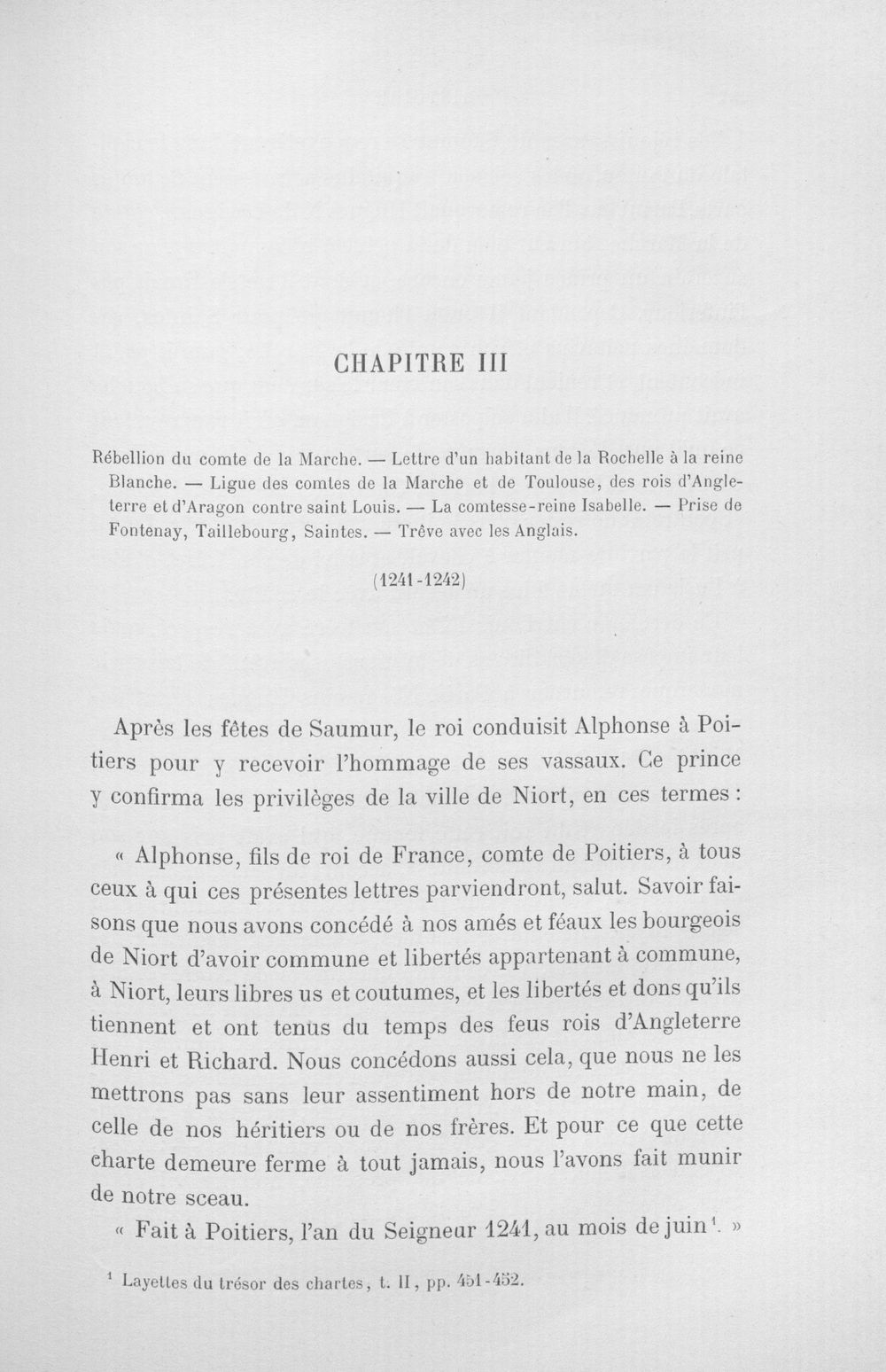 CHAPITRE III

Rébellion du comte de la Marche. — Lettre d'un habitant de la Rochelle à la reine Blanche. — Ligue des comtes de la Marche et de Toulouse, des rois d'Angleterre et d'Aragon contre saint Louis. — La comtesse-reine Isabelle. — Prise de Fontenay, Taillebourg, Saintes. — Trêve avec les Anglais.

(1241-1242)

Après les fêtes de Saumur, le roi conduisit Alphonse à Poitiers pour y recevoir l'hommage de ses vassaux. Ce prince y confirma les privilèges de la ville de Niort, en ces termes :

« Alphonse, fils de roi de France, comte de Poitiers, à tous ceux à qui ces présentes lettres parviendront, salut. Savoir faisons que nous avons concédé à nos amés et féaux les bourgeois de Niort d'avoir commune et libertés appartenant à commune, à Niort, leurs libres us et coutumes, et les libertés et dons qu'ils tiennent et ont tenus du temps des feus rois d'Angleterre Henri et Richard. Nous concédons aussi cela, que nous ne les mettrons pas sans leur assentiment hors de notre main, de celle de nos héritiers ou de nos frères. Et pour ce que cette charte demeure ferme à tout jamais, nous l'avons fait munir de notre sceau.

« Fait à Poitiers, l'an du Seigneur 1241, au mois de juin$^{1}$. »

$^{1}$ Layettes du trésor des chartes, t. II, pp. 451-452.